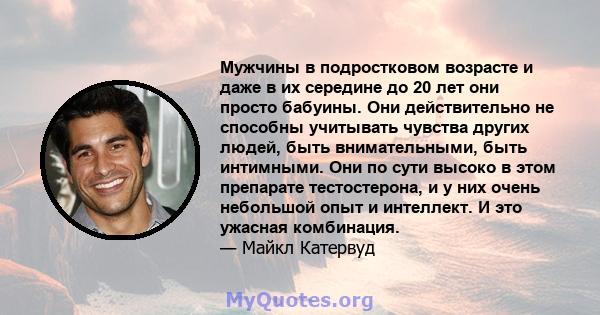 Мужчины в подростковом возрасте и даже в их середине до 20 лет они просто бабуины. Они действительно не способны учитывать чувства других людей, быть внимательными, быть интимными. Они по сути высоко в этом препарате тестостерона, и у них очень небольшой опыт и интеллект. И это ужасная комбинация.
— Майкл Катервуд

MyQuotes.org